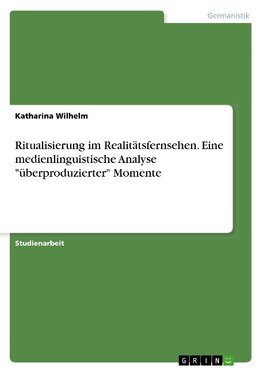 Germanistik

Katharina Wilhelm

Ritualisierung im Realitätsfernsehen. Eine medienlinguistische Analyse "überproduzierter" Momente

Studienarbeit

GRIN